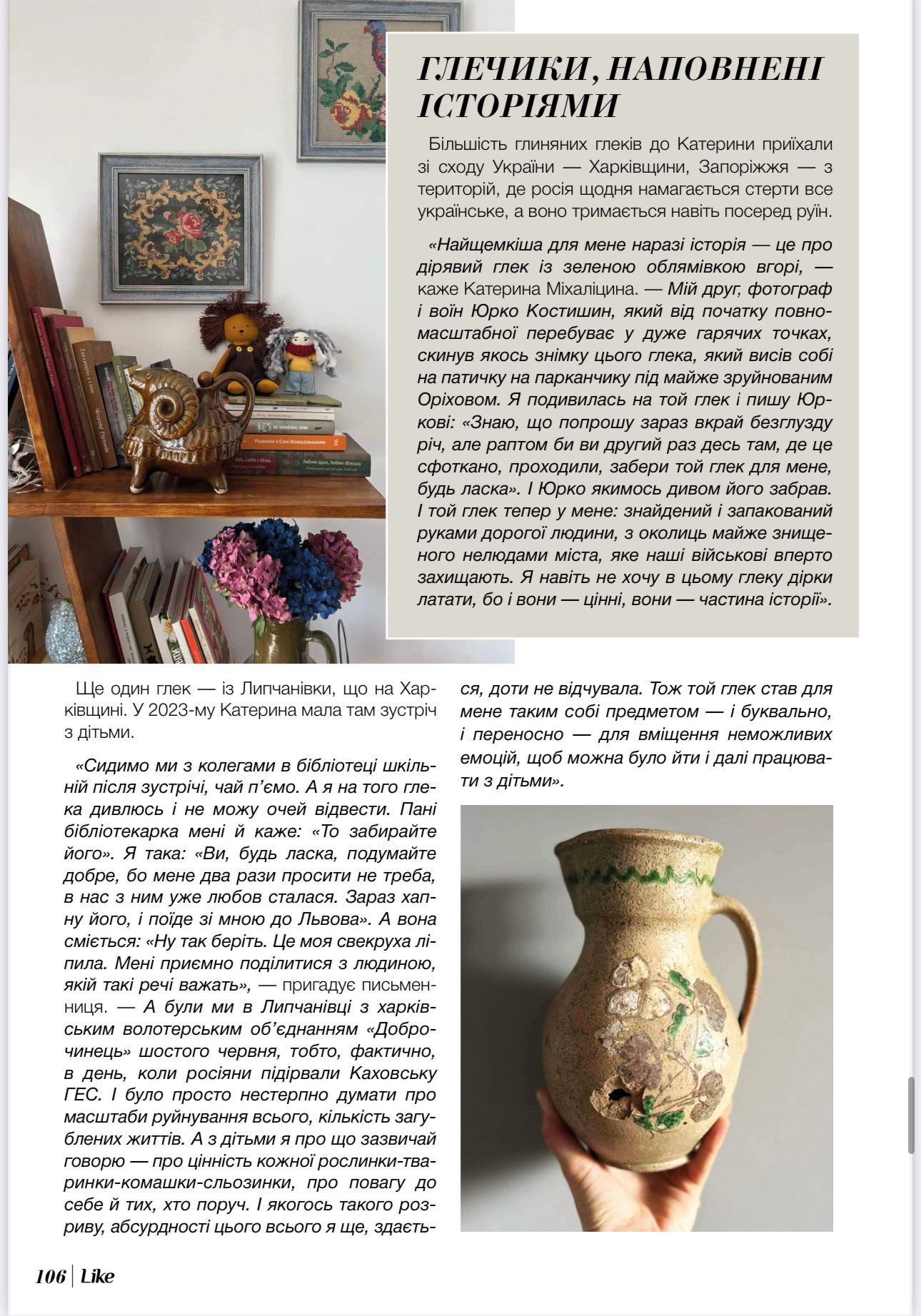 ГЛЕЧИКИ, НАПОВНЕНІ ІСТОРІЯМИ

Більшість глиняних глеків до Катерини приїхали зі сходу України — Харківщини, Запоріжжя — з територій, де росія щодня намагається стерти все українське, а воно тримається навіть посеред руїн.

«Найщемкіша для мене наразі історія — це про дірявий глек із зеленою облямівкою вгорі, — каже Катерина Міхаліцина. — Мій друг, фотограф і воїн Юрко Костишин, який від початку повномасштабної перебуває у дуже гарячих точках, скинув якось знімку цього глека, який висів собі на патичку на парканчику під майже зруйнованим Оріховом. Я подивилась на той глек і пишу Юркові: «Знаю, що попрошу зараз вкрай безглузду річ, але раптом би ви другий раз десь там, де це сфоткано, проходили, забери той глек для мене, будь ласка». І Юрко якимось дивом його забрав. І той глек тепер у мене: знайдений і запакований руками дорогої людини, з околиць майже знищеного нелюдами міста, яке наші військові вперто захищають. Я навіть не хочу в цьому глеку дірки латати, бо і вони — цінні, вони — частина історії».

Ще один глек — із Липчанівки, що на Харківщині. У 2023-му Катерина мала там зустріч з дітьми.

«Сидимо ми з колегами в бібліотеці шкільній після зустрічі, чай п'ємо. А я на того глека дивлюсь і не можу очей відвести. Пані бібліотекарка мені й каже: «То забирайте його». Я така: «Ви, будь ласка, подумайте добре, бо мене два рази просити не треба, в нас з ним уже любов сталася. Зараз хапну його, і поїде зі мною до Львова». А вона сміється: «Ну так беріть. Це моя свекруха ліпила. Мені приємно поділитися з людиною, якій такі речі важать», — пригадує письменниця. — А були ми в Липчанівці з харківським волотерським об'єднанням «Доброчинець» шостого червня, тобто, фактично, в день, коли росіяни підірвали Каховську ГЕС. І було просто нестерпно думати про масштаби руйнування всього, кількість загублених життів. А з дітьми я про що зазвичай говорю — про цінність кожної рослинки-тваринки-комашки-сльозинки, про повагу до себе й тих, хто поруч. І якогось такого розриву, абсурдності цього всього я ще, здається, доти не відчувала. Тож той глек став для мене таким собі предметом — і буквально, і переносно — для вміщення неможливих емоцій, щоб можна було йти і далі працювати з дітьми».

106 | Like